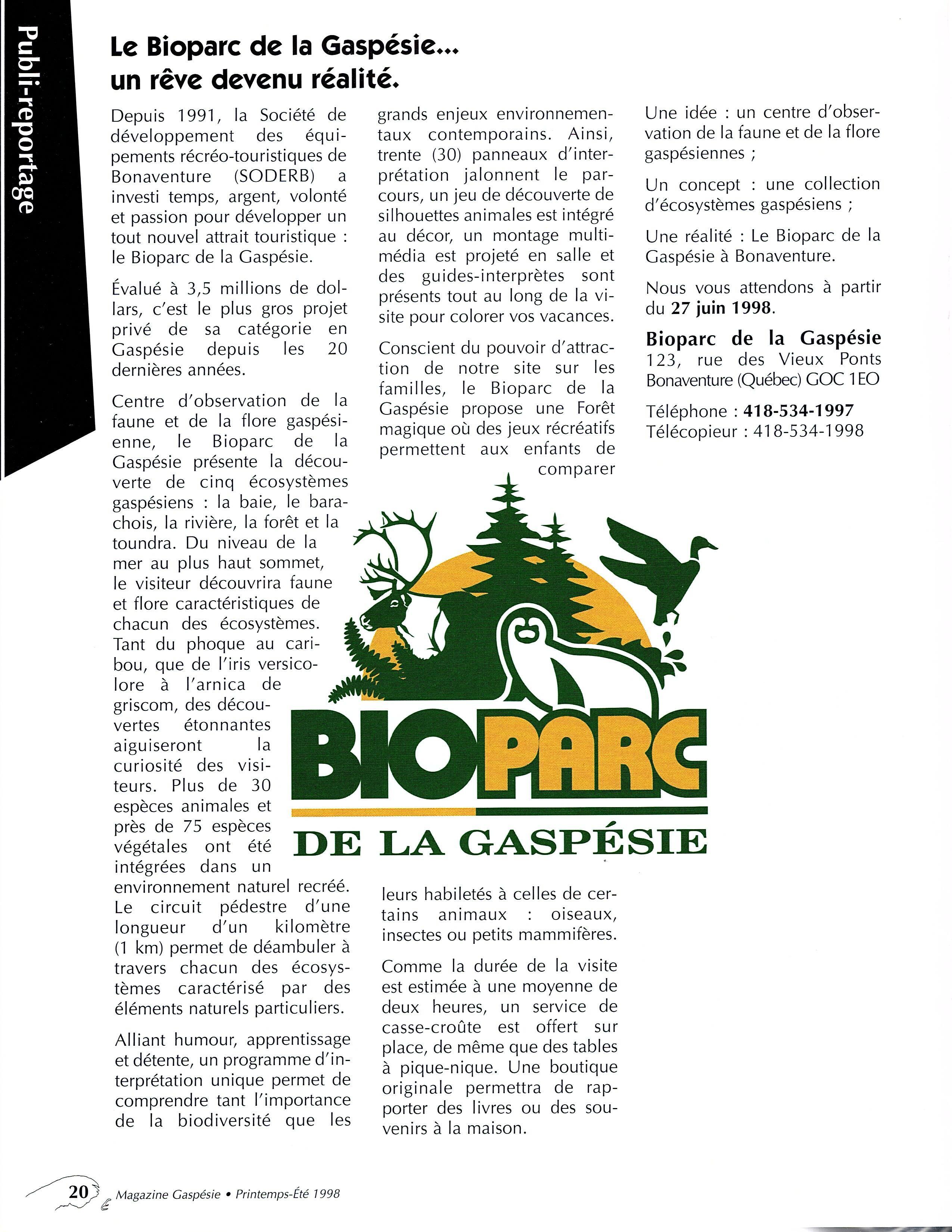 Publi-reportage

Le Bioparc de la Gaspésie... un rêve devenu réalité.

Depuis 1991, la Société de développement des équipements récréo-touristiques de Bonaventure (SODERB) a investi temps, argent, volonté et passion pour développer un tout nouvel attrait touristique : le Bioparc de la Gaspésie.

Évalué à 3,5 millions de dollars, c'est le plus gros projet privé de sa catégorie en Gaspésie depuis les 20 dernières années.

Centre d'observation de la faune et de la flore gaspésienne, le Bioparc de la Gaspésie présente la découverte de cinq écosystèmes gaspésiens : la baie, le barachois, la rivière, la forêt et la toundra. Du niveau de la mer au plus haut sommet, le visiteur découvrira faune et flore caractéristiques de chacun des écosystèmes. Tant du phoque au caribou, que de l'iris versicolore à l'arnica de griscom, des découvertes étonnantes aiguiseront la curiosité des visiteurs. Plus de 30 espèces animales et près de 75 espèces végétales ont été intégrées dans un environnement naturel recréé. Le circuit pédestre d'une longueur d'un kilomètre (1 km) permet de déambuler à travers chacun des écosystèmes caractérisé par des éléments naturels particuliers.

Alliant humour, apprentissage et détente, un programme d'interprétation unique permet de comprendre tant l'importance de la biodiversité que les grands enjeux environnementaux contemporains. Ainsi, trente (30) panneaux d'interprétation jalonnent le parcours, un jeu de découverte de silhouettes animales est intégré au décor, un montage multimédia est projeté en salle et des guides-interprètes sont présents tout au long de la visite pour colorer vos vacances.

Conscient du pouvoir d'attraction de notre site sur les familles, le Bioparc de la Gaspésie propose une Forêt magique où des jeux récréatifs permettent aux enfants de comparer leurs habiletés à celles de certains animaux : oiseaux, insectes ou petits mammifères.

Comme la durée de la visite est estimée à une moyenne de deux heures, un service de casse-croûte est offert sur place, de même que des tables à pique-nique. Une boutique originale permettra de rapporter des livres ou des souvenirs à la maison.

Une idée : un centre d'observation de la faune et de la flore gaspésiennes ;

Un concept : une collection d'écosystèmes gaspésiens ;

Une réalité : Le Bioparc de la Gaspésie à Bonaventure.

Nous vous attendons à partir du 27 juin 1998.

Bioparc de la Gaspésie
123, rue des Vieux Ponts
Bonaventure (Québec) GOC 1EO

Téléphone : 418-534-1997
Télécopieur : 418-534-1998

BIOPARC
DE LA GASPÉSIE

20 Magazine Gaspésie • Printemps-Été 1998